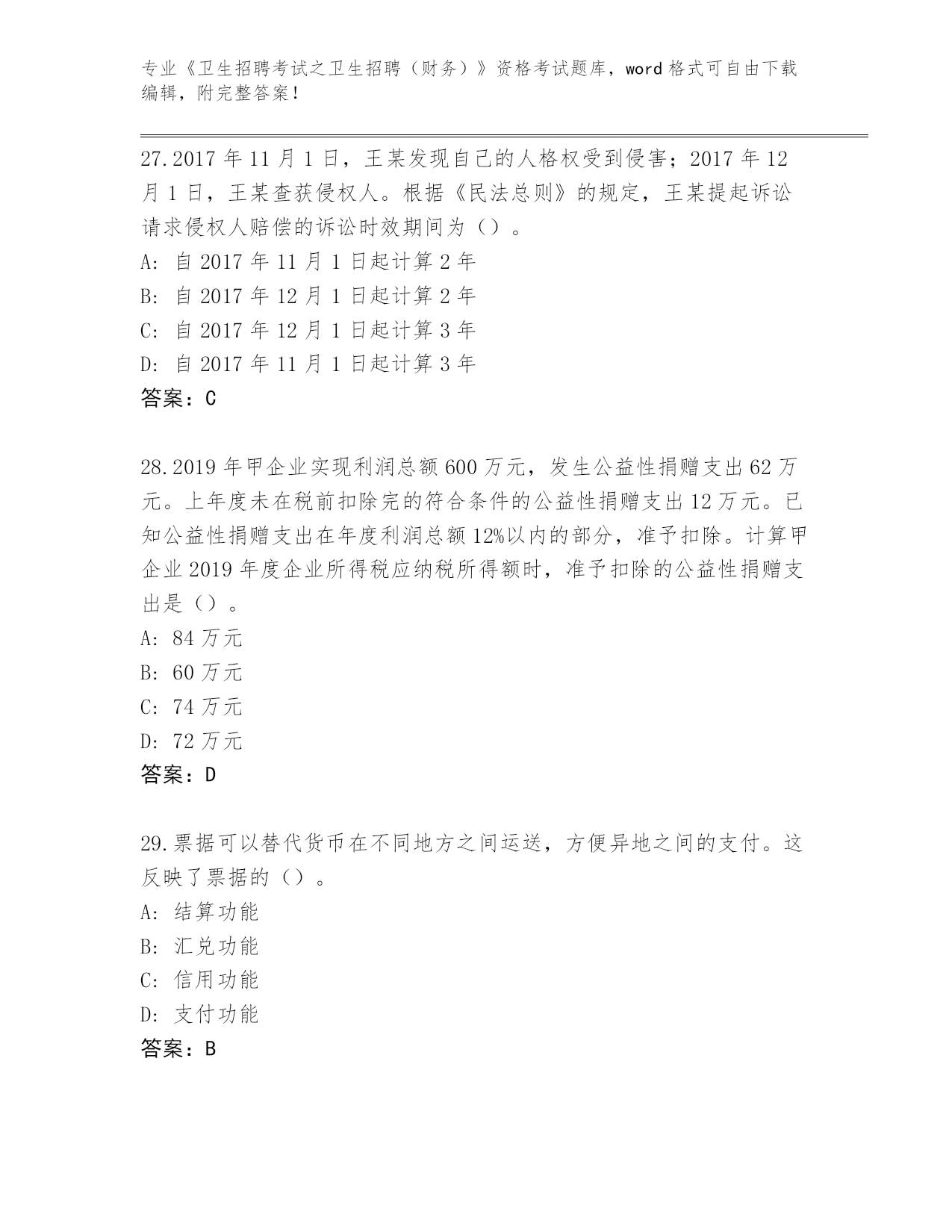 专业《卫生招聘考试之卫生招聘（财务）》资格考试题库，word 格式可自由下载编辑，附完整答案！

27.2017 年 11 月 1 日，王某发现自己的人格权受到侵害；2017 年 12 月 1 日，王某查获侵权人。根据《民法总则》的规定，王某提起诉讼请求侵权人赔偿的诉讼时效期间为（）。
A: 自 2017 年 11 月 1 日起计算 2 年
B: 自 2017 年 12 月 1 日起计算 2 年
C: 自 2017 年 12 月 1 日起计算 3 年
D: 自 2017 年 11 月 1 日起计算 3 年
答案：C

28.2019 年甲企业实现利润总额 600 万元，发生公益性捐赠支出 62 万元。上年度未在税前扣除完的符合条件的公益性捐赠支出 12 万元。已知公益性捐赠支出在年度利润总额 12%以内的部分，准予扣除。计算甲企业 2019 年度企业所得税应纳税所得额时，准予扣除的公益性捐赠支出是（）。
A: 84 万元
B: 60 万元
C: 74 万元
D: 72 万元
答案：D

29.票据可以替代货币在不同地方之间运送，方便异地之间的支付。这反映了票据的（）。
A: 结算功能
B: 汇兑功能
C: 信用功能
D: 支付功能
答案：B